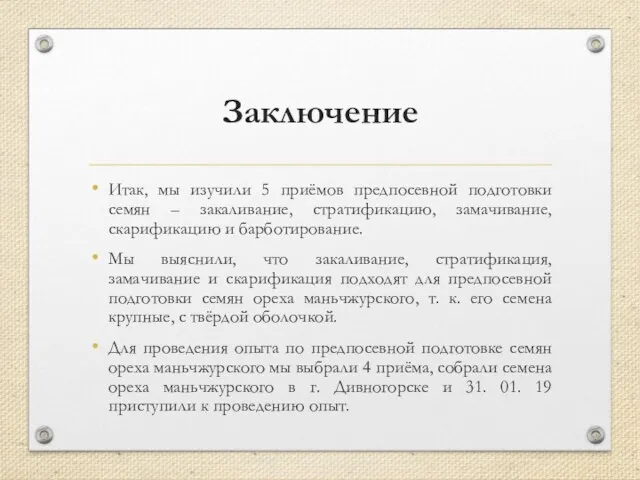 Заключение

• Итак, мы изучили 5 приёмов предпосевной подготовки семян – закаливание, стратификацию, замачивание, скарификацию и барботирование.

• Мы выяснили, что закаливание, стратификация, замачивание и скарификация подходят для предпосевной подготовки семян ореха маньчжурского, т. к. его семена крупные, с твёрдой оболочкой.

• Для проведения опыта по предпосевной подготовке семян ореха маньчжурского мы выбрали 4 приёма, собрали семена ореха маньчжурского в г. Дивногорске и 31. 01. 19 приступили к проведению опыт.